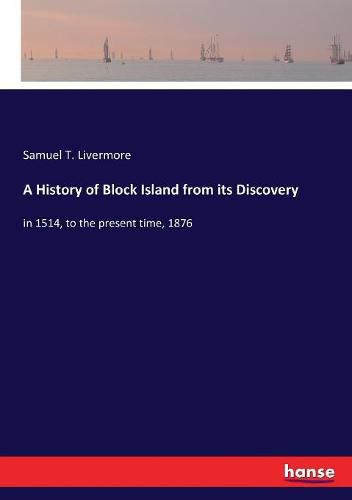 Samuel T. Livermore

A History of Block Island from its Discovery

in 1514, to the present time, 1876

hanse